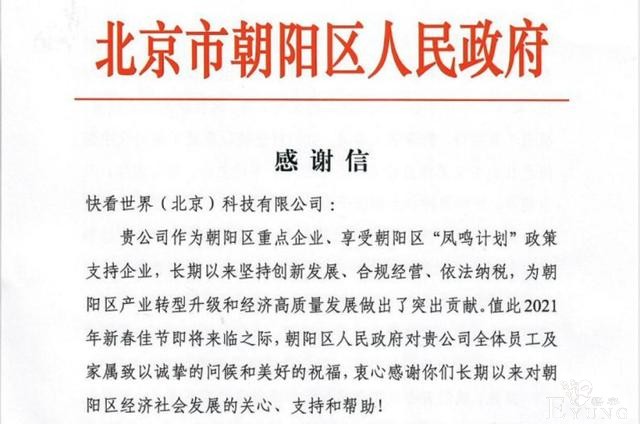 北京市朝阳区人民政府

感谢信

快看世界（北京）科技有限公司：

贵公司作为朝阳区重点企业、享受朝阳区“凤鸣计划”政策支持企业，长期以来坚持创新发展、合规经营、依法纳税，为朝阳区产业转型升级和经济高质量发展做出了突出贡献。值此2021年新春佳节即将来临之际，朝阳区人民政府对贵公司全体员工及家属致以诚挚的问候和美好的祝福，衷心感谢你们长期以来对朝阳区经济社会发展的关心、支持和帮助！

EYING